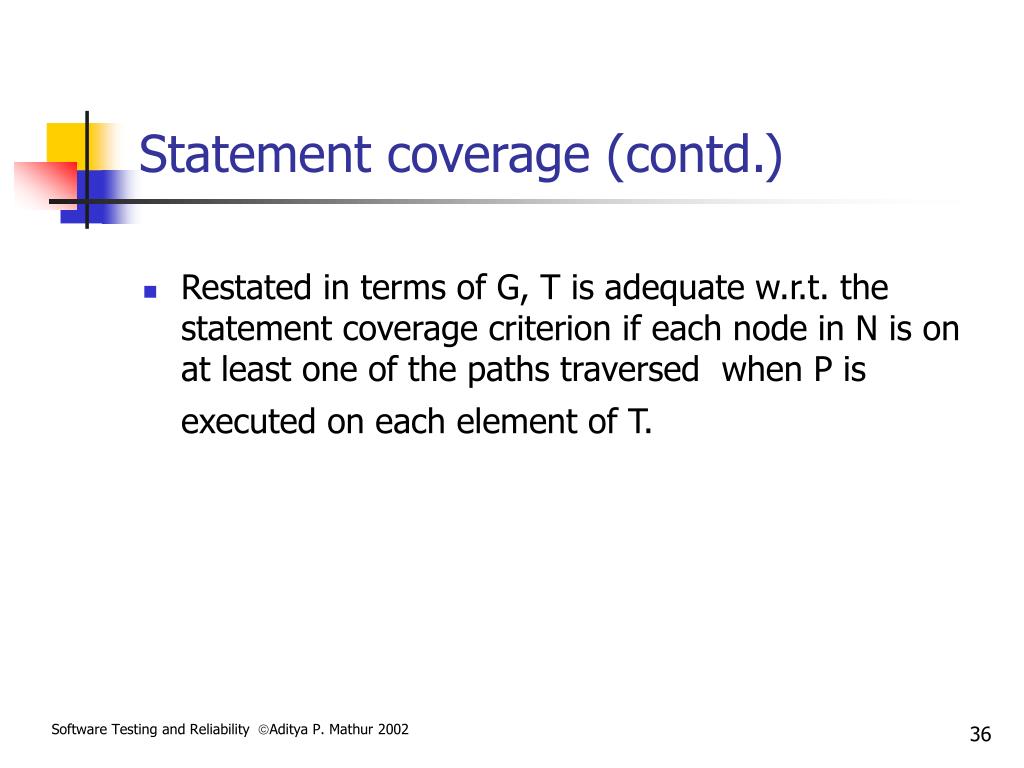 Statement coverage (contd.)

Restated in terms of G, T is adequate w.r.t. the statement coverage criterion if each node in N is on at least one of the paths traversed when P is executed on each element of T.

Software Testing and Reliability ©Aditya P. Mathur 2002

36